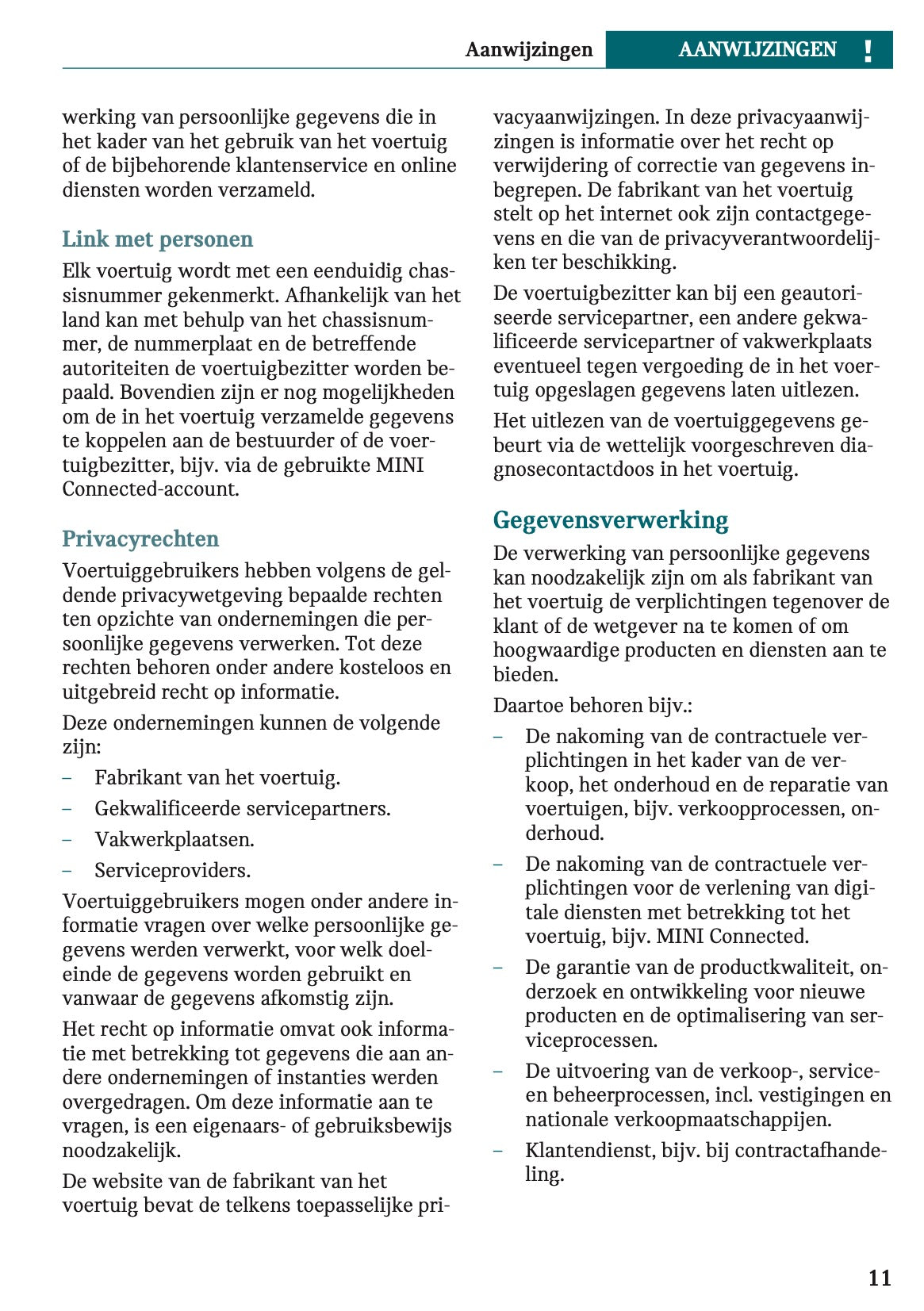 Aanwijzingen AANWIJZINGEN !

werking van persoonlijke gegevens die in het kader van het gebruik van het voertuig of de bijbehorende klantenservice en online diensten worden verzameld.

Link met personen

Elk voertuig wordt met een eenduidig chassisnummer gekenmerkt. Afhankelijk van het land kan met behulp van het chassisnummer, de nummerplaat en de betreffende autoriteiten de voertuigbezitter worden bepaald. Bovendien zijn er nog mogelijkheden om de in het voertuig verzamelde gegevens te koppelen aan de bestuurder of de voertuigbezitter, bijv. via de gebruikte MINI Connected-account.

Privacyrechten

Voertuiggebruikers hebben volgens de geldende privacywetgeving bepaalde rechten ten opzichte van ondernemingen die persoonlijke gegevens verwerken. Tot deze rechten behoren onder andere kosteloos en uitgebreid recht op informatie.

Deze ondernemingen kunnen de volgende zijn:

– Fabrikant van het voertuig.

– Gekwalificeerde servicepartners.

– Vakwerkplaatsen.

– Serviceproviders.

Voertuiggebruikers mogen onder andere informatie vragen over welke persoonlijke gegevens werden verwerkt, voor welk doeleinde de gegevens worden gebruikt en vanwaar de gegevens afkomstig zijn.

Het recht op informatie omvat ook informatie met betrekking tot gegevens die aan andere ondernemingen of instanties werden overgedragen. Om deze informatie aan te vragen, is een eigenaars- of gebruiksbewijs noodzakelijk.

De website van de fabrikant van het voertuig bevat de telkens toepasselijke privacyaanwijzingen. In deze privacyaanwijzingen is informatie over het recht op verwijdering of correctie van gegevens inbegrepen. De fabrikant van het voertuig stelt op het internet ook zijn contactgegevens en die van de privacyverantwoordelijken ter beschikking.

De voertuigbezitter kan bij een geautoriseerde servicepartner, een andere gekwalificeerde servicepartner of vakwerkplaats eventueel tegen vergoeding de in het voertuig opgeslagen gegevens laten uitlezen.

Het uitlezen van de voertuiggegevens gebeurt via de wettelijk voorgeschreven diagnosecontactdoos in het voertuig.

Gegevensverwerking

De verwerking van persoonlijke gegevens kan noodzakelijk zijn om als fabrikant van het voertuig de verplichtingen tegenover de klant of de wetgever na te komen of om hoogwaardige producten en diensten aan te bieden.

Daartoe behoren bijv.:

– De nakoming van de contractuele verplichtingen in het kader van de verkoop, het onderhoud en de reparatie van voertuigen, bijv. verkoopprocessen, onderhoud.

– De nakoming van de contractuele verplichtingen voor de verlening van digitale diensten met betrekking tot het voertuig, bijv. MINI Connected.

– De garantie van de productkwaliteit, onderzoek en ontwikkeling voor nieuwe producten en de optimalisering van serviceprocessen.

– De uitvoering van de verkoop-, service- en beheerprocessen, incl. vestigingen en nationale verkoopmaatschappijen.

– Klantendienst, bijv. bij contractafhandeling.

11